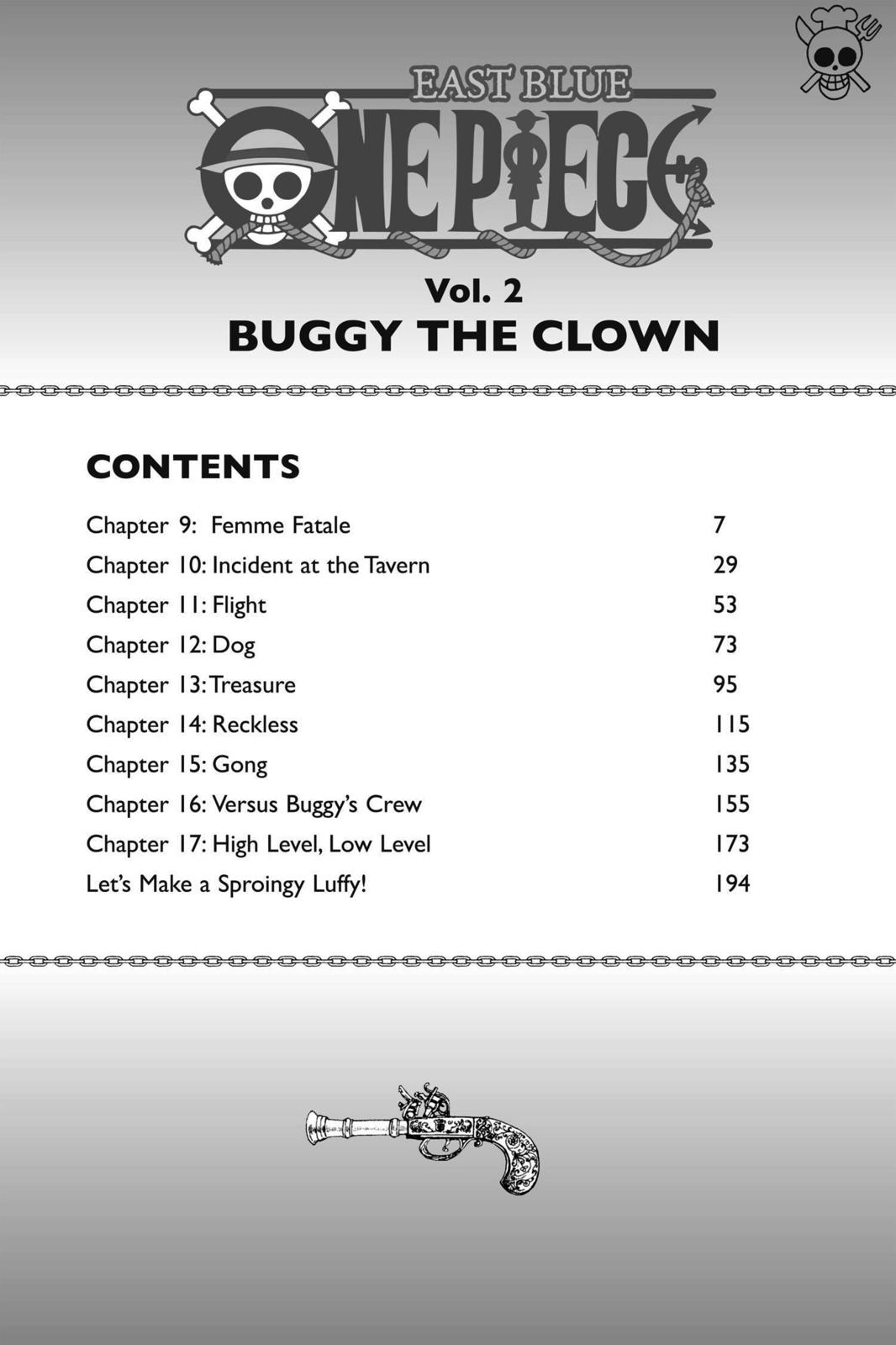 EAST BLUE
ONE PIECE

Vol. 2
BUGGY THE CLOWN

CONTENTS

| | |
|---|---|
| Chapter 9: Femme Fatale | 7 |
| Chapter 10: Incident at the Tavern | 29 |
| Chapter 11: Flight | 53 |
| Chapter 12: Dog | 73 |
| Chapter 13: Treasure | 95 |
| Chapter 14: Reckless | 115 |
| Chapter 15: Gong | 135 |
| Chapter 16: Versus Buggy's Crew | 155 |
| Chapter 17: High Level, Low Level | 173 |
| Let's Make a Sproingy Luffy! | 194 |